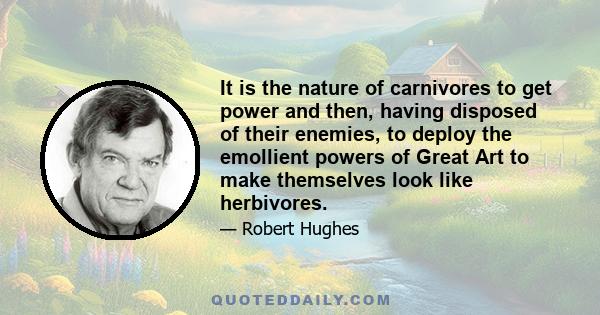 It is the nature of carnivores to get power and then, having disposed of their enemies, to deploy the emollient powers of Great Art to make themselves look like herbivores.

— Robert Hughes

QUOTEDDAILY.COM